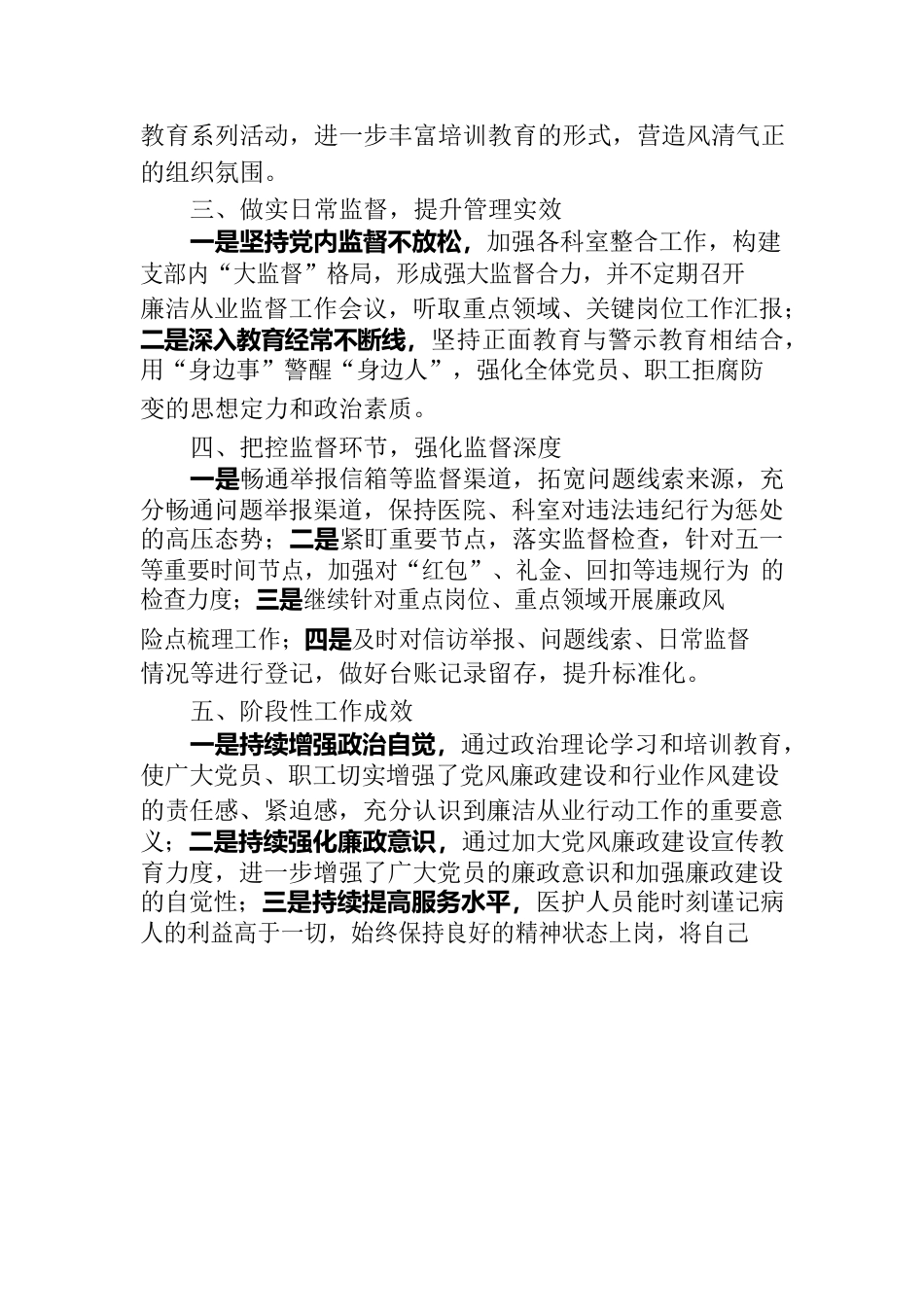 教育系列活动，进一步丰富培训教育的形式，营造风清气正的组织氛围。

三、做实日常监督，提升管理实效

一是坚持党内监督不放松，加强各科室整合工作，构建支部内“大监督”格局，形成强大监督合力，并不定期召开廉洁从业监督工作会议，听取重点领域、关键岗位工作汇报；二是深入教育经常不断线，坚持正面教育与警示教育相结合，用“身边事”警醒“身边人”，强化全体党员、职工拒腐防变的思想定力和政治素质。

四、把控监督环节，强化监督深度

一是畅通举报信箱等监督渠道，拓宽问题线索来源，充分畅通问题举报渠道，保持医院、科室对违法违纪行为惩处的高压态势；二是紧盯重要节点，落实监督检查，针对五一等重要时间节点，加强对“红包”、礼金、回扣等违规行为 的检查力度；三是继续针对重点岗位、重点领域开展廉政风险点梳理工作；四是及时对信访举报、问题线索、日常监督情况等进行登记，做好台账记录留存，提升标准化。

五、阶段性工作成效

一是持续增强政治自觉，通过政治理论学习和培训教育，使广大党员、职工切实增强了党风廉政建设和行业作风建设的责任感、紧迫感，充分认识到廉洁从业行动工作的重要意义；二是持续强化廉政意识，通过加大党风廉政建设宣传教育力度，进一步增强了广大党员的廉政意识和加强廉政建设的自觉性；三是持续提高服务水平，医护人员能时刻谨记病人的利益高于一切，始终保持良好的精神状态上岗，将自己